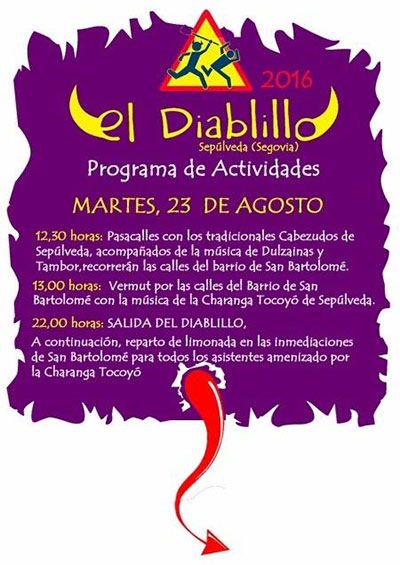 2016

el Diablillo

Sepúlveda (Segovia)

Programa de Actividades

MARTES, 23 DE AGOSTO

12,30 horas: Pasacalles con los tradicionales Cabezudos de Sepúlveda, acompañados de la música de Dulzainas y Tambor,recorrerán las calles del barrio de San Bartolomé.

13,00 horas: Vermut por las calles del Barrio de San Bartolomé con la música de la Charanga Tocoyó de Sepúlveda.

22,00 horas: SALIDA DEL DIABLILLO,

A continuación, reparto de limonada en las inmediaciones de San Bartolomé para todos los asistentes amenizado por la Charanga Tocoyó